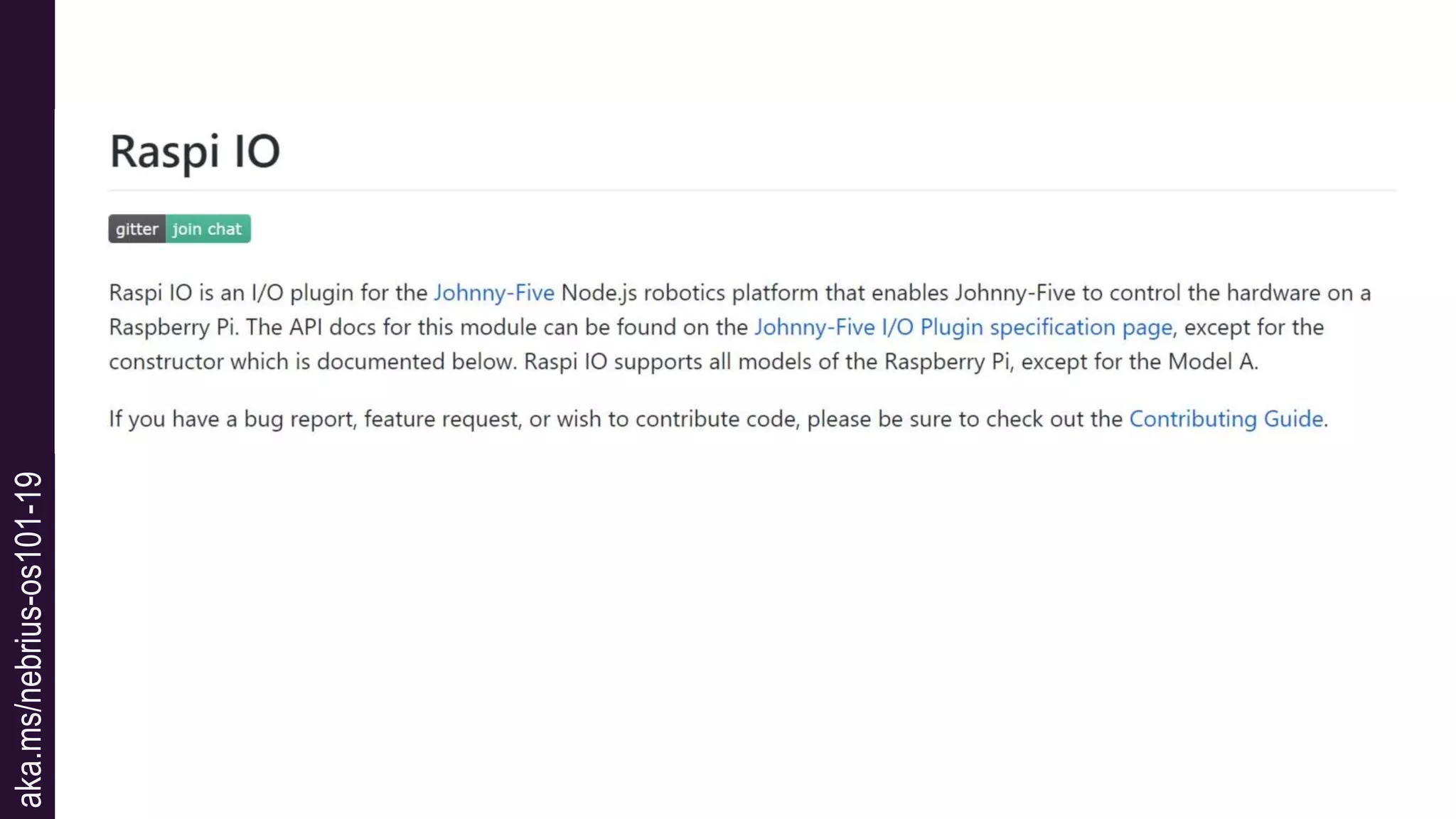 Raspi IO

gitter join chat

Raspi IO is an I/O plugin for the Johnny-Five Node.js robotics platform that enables Johnny-Five to control the hardware on a Raspberry Pi. The API docs for this module can be found on the Johnny-Five I/O Plugin specification page, except for the constructor which is documented below. Raspi IO supports all models of the Raspberry Pi, except for the Model A.

If you have a bug report, feature request, or wish to contribute code, please be sure to check out the Contributing Guide.

aka.ms/nebrius-os101-19